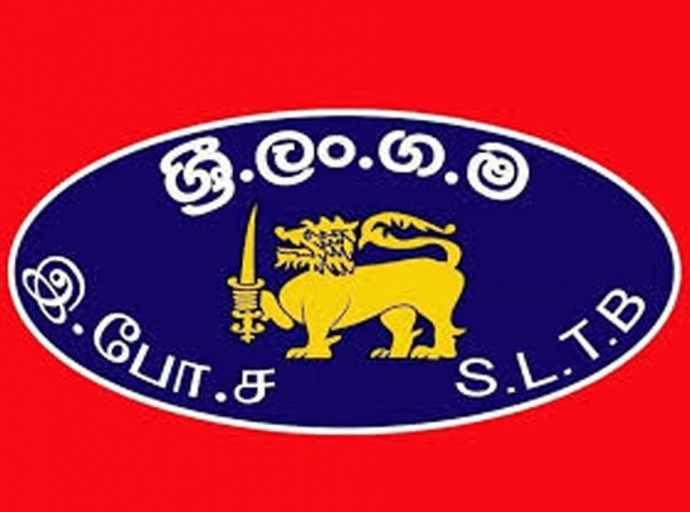 ශ්‍රී.ලං.ග.ම

இ.போ.ச

S.L.T.B